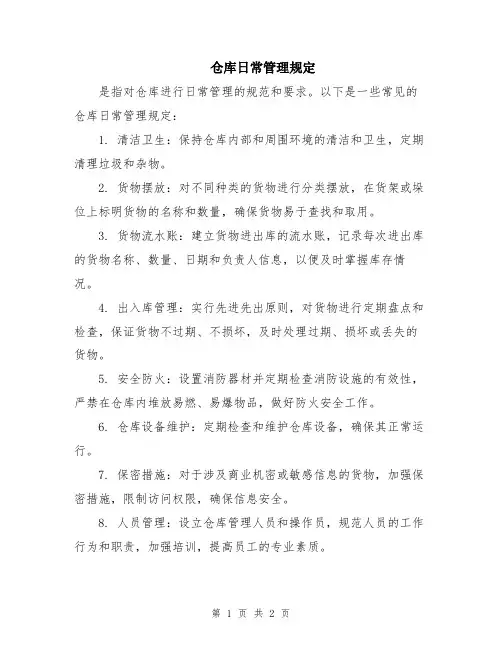 仓库日常管理规定

是指对仓库进行日常管理的规范和要求。以下是一些常见的仓库日常管理规定：

1. 清洁卫生：保持仓库内部和周围环境的清洁和卫生，定期清理垃圾和杂物。

2. 货物摆放：对不同种类的货物进行分类摆放，在货架或垛位上标明货物的名称和数量，确保货物易于查找和取用。

3. 货物流水账：建立货物进出库的流水账，记录每次进出库的货物名称、数量、日期和负责人信息，以便及时掌握库存情况。

4. 出入库管理：实行先进先出原则，对货物进行定期盘点和检查，保证货物不过期、不损坏，及时处理过期、损坏或丢失的货物。

5. 安全防火：设置消防器材并定期检查消防设施的有效性，严禁在仓库内堆放易燃、易爆物品，做好防火安全工作。

6. 仓库设备维护：定期检查和维护仓库设备，确保其正常运行。

7. 保密措施：对于涉及商业机密或敏感信息的货物，加强保密措施，限制访问权限，确保信息安全。

8. 人员管理：设立仓库管理人员和操作员，规范人员的工作行为和职责，加强培训，提高员工的专业素质。

第 1 页 共 2 页